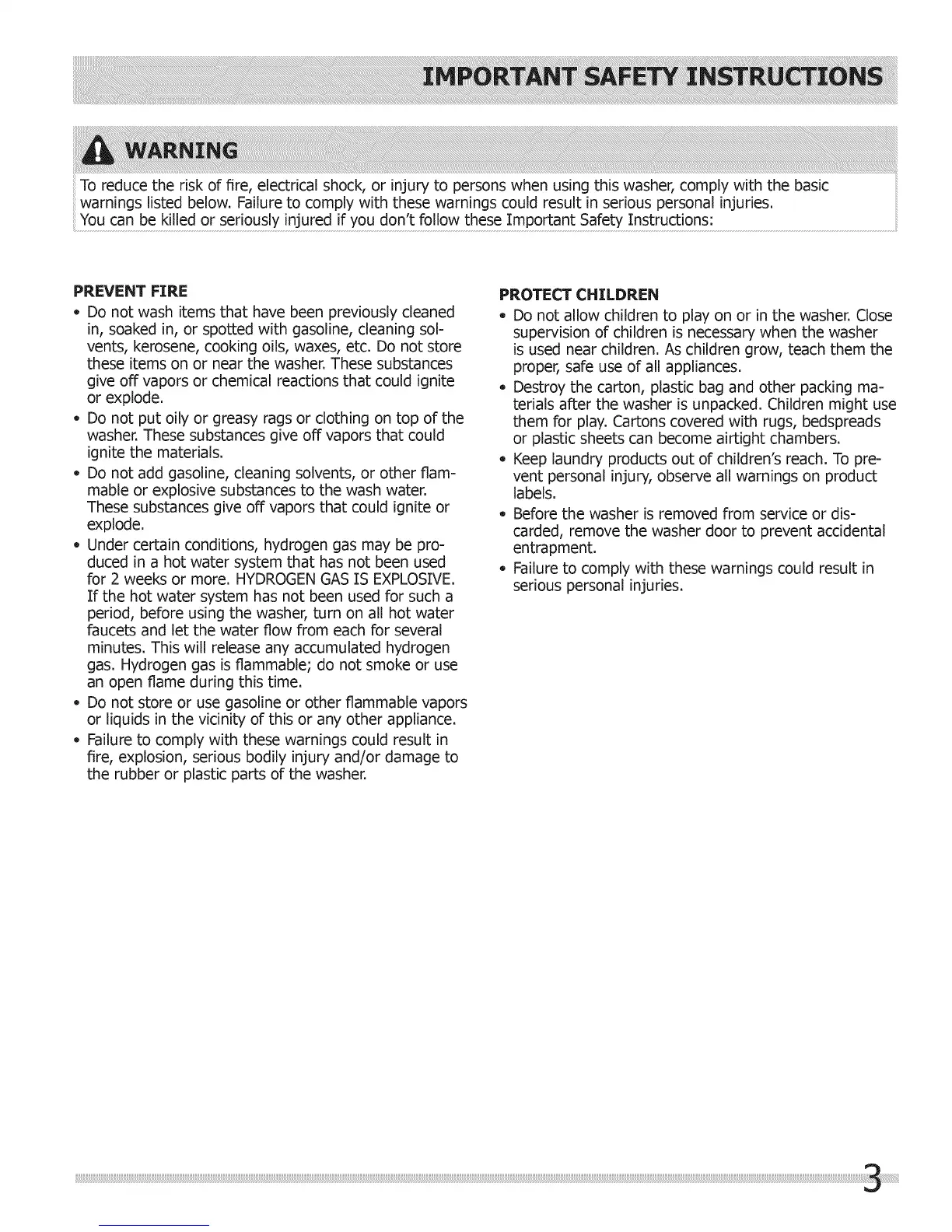 IMPORTANT SAFETY INSTRUCTIONS

WARNING

To reduce the risk of fire, electrical shock, or injury to persons when using this washer, comply with the basic warnings listed below. Failure to comply with these warnings could result in serious personal injuries. You can be killed or seriously injured if you don't follow these Important Safety Instructions:

PREVENT FIRE

• Do not wash items that have been previously cleaned in, soaked in, or spotted with gasoline, cleaning solvents, kerosene, cooking oils, waxes, etc. Do not store these items on or near the washer. These substances give off vapors or chemical reactions that could ignite or explode.
• Do not put oily or greasy rags or clothing on top of the washer. These substances give off vapors that could ignite the materials.
• Do not add gasoline, cleaning solvents, or other flammable or explosive substances to the wash water. These substances give off vapors that could ignite or explode.
• Under certain conditions, hydrogen gas may be produced in a hot water system that has not been used for 2 weeks or more. HYDROGEN GAS IS EXPLOSIVE. If the hot water system has not been used for such a period, before using the washer, turn on all hot water faucets and let the water flow from each for several minutes. This will release any accumulated hydrogen gas. Hydrogen gas is flammable; do not smoke or use an open flame during this time.
• Do not store or use gasoline or other flammable vapors or liquids in the vicinity of this or any other appliance.
• Failure to comply with these warnings could result in fire, explosion, serious bodily injury and/or damage to the rubber or plastic parts of the washer.

PROTECT CHILDREN

• Do not allow children to play on or in the washer. Close supervision of children is necessary when the washer is used near children. As children grow, teach them the proper, safe use of all appliances.
• Destroy the carton, plastic bag and other packing materials after the washer is unpacked. Children might use them for play. Cartons covered with rugs, bedspreads or plastic sheets can become airtight chambers.
• Keep laundry products out of children's reach. To prevent personal injury, observe all warnings on product labels.
• Before the washer is removed from service or discarded, remove the washer door to prevent accidental entrapment.
• Failure to comply with these warnings could result in serious personal injuries.

3